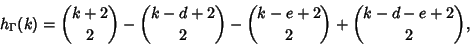 $h_\Gamma(k) = \binom{k+2}{2} - \binom{k-d+2}{2} - \binom{k-e+2}{2} + \binom{k-d-e+2}{2},$